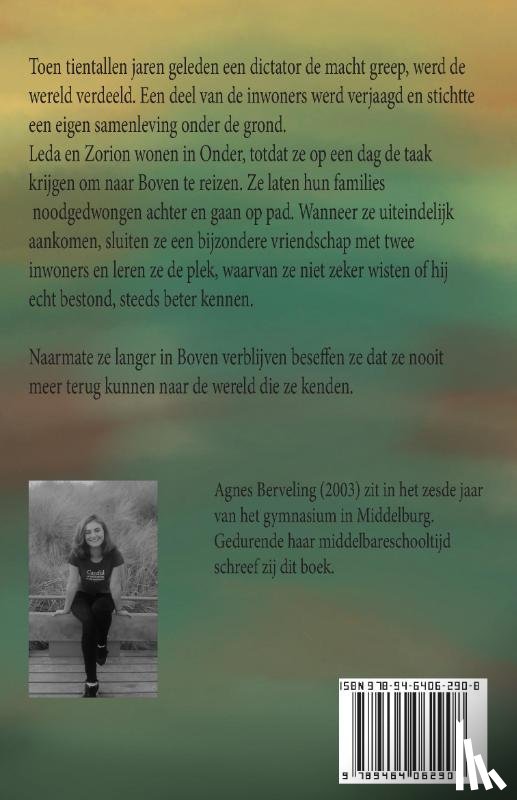 Toen tientallen jaren geleden een dictator de macht greep, werd de wereld verdeeld. Een deel van de inwoners werd verjaagd en stichtte een eigen samenleving onder de grond.
Leda en Zorion wonen in Onder, totdat ze op een dag de taak krijgen om naar Boven te reizen. Ze laten hun families noodgedwongen achter en gaan op pad. Wanneer ze uiteindelijk aankomen, sluiten ze een bijzondere vriendschap met twee inwoners en leren ze de plek, waarvan ze niet zeker wisten of hij echt bestond, steeds beter kennen.

Naarmate ze langer in Boven verblijven beseffen ze dat ze nooit meer terug kunnen naar de wereld die ze kenden.

Agnes Berveling (2003) zit in het zesde jaar van het gymnasium in Middelburg. Gedurende haar middelbareschooltijd schreef zij dit boek.

ISBN 978-94-6406-290-8

9 789464 06290